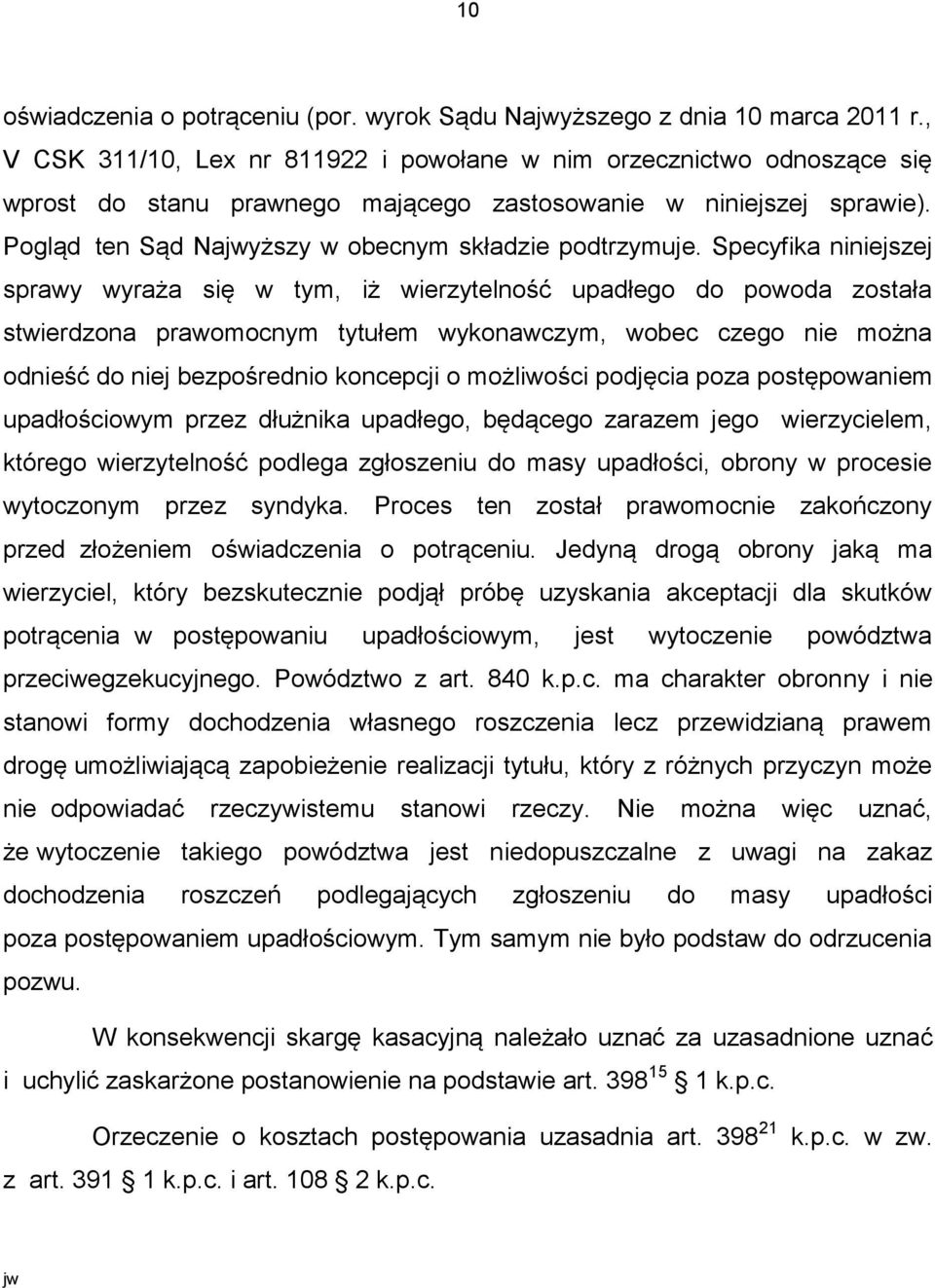 10

oświadczenia o potrąceniu (por. wyrok Sądu Najwyższego z dnia 10 marca 2011 r., V CSK 311/10, Lex nr 811922 i powołane w nim orzecznictwo odnoszące się wprost do stanu prawnego mającego zastosowanie w niniejszej sprawie). Pogląd ten Sąd Najwyższy w obecnym składzie podtrzymuje. Specyfika niniejszej sprawy wyraża się w tym, iż wierzytelność upadłego do powoda została stwierdzona prawomocnym tytułem wykonawczym, wobec czego nie można odnieść do niej bezpośrednio koncepcji o możliwości podjęcia poza postępowaniem upadłościowym przez dłużnika upadłego, będącego zarazem jego wierzycielem, którego wierzytelność podlega zgłoszeniu do masy upadłości, obrony w procesie wytoczonym przez syndyka. Proces ten został prawomocnie zakończony przed złożeniem oświadczenia o potrąceniu. Jedyną drogą obrony jaką ma wierzyciel, który bezskutecznie podjął próbę uzyskania akceptacji dla skutków potrącenia w postępowaniu upadłościowym, jest wytoczenie powództwa przeciwegzekucyjnego. Powództwo z art. 840 k.p.c. ma charakter obronny i nie stanowi formy dochodzenia własnego roszczenia lecz przewidzianą prawem drogę umożliwiającą zapobieżenie realizacji tytułu, który z różnych przyczyn może nie odpowiadać rzeczywistemu stanowi rzeczy. Nie można więc uznać, że wytoczenie takiego powództwa jest niedopuszczalne z uwagi na zakaz dochodzenia roszczeń podlegających zgłoszeniu do masy upadłości poza postępowaniem upadłościowym. Tym samym nie było podstaw do odrzucenia pozwu.

W konsekwencji skargę kasacyjną należało uznać za uzasadnione uznać i uchylić zaskarżone postanowienie na podstawie art. $398^{15}$ § 1 k.p.c.

Orzeczenie o kosztach postępowania uzasadnia art. $398^{21}$ k.p.c. w zw. z art. 391 § 1 k.p.c. i art. 108 § 2 k.p.c.

jw